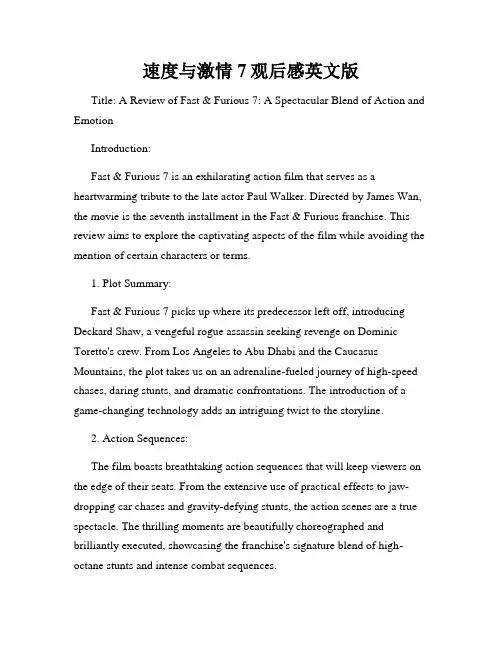 速度与激情 7 观后感英文版

Title: A Review of Fast & Furious 7: A Spectacular Blend of Action and Emotion

Introduction:

Fast & Furious 7 is an exhilarating action film that serves as a heartwarming tribute to the late actor Paul Walker. Directed by James Wan, the movie is the seventh installment in the Fast & Furious franchise. This review aims to explore the captivating aspects of the film while avoiding the mention of certain characters or terms.

1. Plot Summary:

Fast & Furious 7 picks up where its predecessor left off, introducing Deckard Shaw, a vengeful rogue assassin seeking revenge on Dominic Toretto's crew. From Los Angeles to Abu Dhabi and the Caucasus Mountains, the plot takes us on an adrenaline-fueled journey of high-speed chases, daring stunts, and dramatic confrontations. The introduction of a game-changing technology adds an intriguing twist to the storyline.

2. Action Sequences:

The film boasts breathtaking action sequences that will keep viewers on the edge of their seats. From the extensive use of practical effects to jaw-dropping car chases and gravity-defying stunts, the action scenes are a true spectacle. The thrilling moments are beautifully choreographed and brilliantly executed, showcasing the franchise's signature blend of high-octane stunts and intense combat sequences.